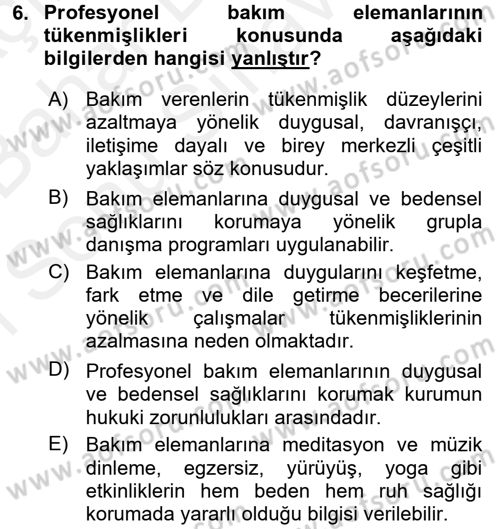 6. Profesyonel bakım elemanlarının tükenmişlikleri konusunda aşağıdaki bilgilerden hangisi yanlıştır?

A) Bakım verenlerin tükenmişlik düzeylerini azaltmaya yönelik duygusal, davranışçı, iletişime dayalı ve birey merkezli çeşitli yaklaşımlar söz konusudur.

B) Bakım elemanlarına duygusal ve bedensel sağlıklarını korumaya yönelik grupla danışma programları uygulanabilir.

C) Bakım elemanlarına duygularını keşfetme, fark etme ve dile getirme becerilerine yönelik çalışmalar tükenmişliklerinin azalmasına neden olmaktadır.

D) Profesyonel bakım elemanlarının duygusal ve bedensel sağlıklarını korumak kurumun hukuki zorunlulukları arasındadır.

E) Bakım elemanlarına meditasyon ve müzik dinleme, egzersiz, yürüyüş, yoga gibi etkinliklerin hem beden hem ruh sağlığı korumada yararlı olduğu bilgisi verilebilir.

www.aofsoru.com